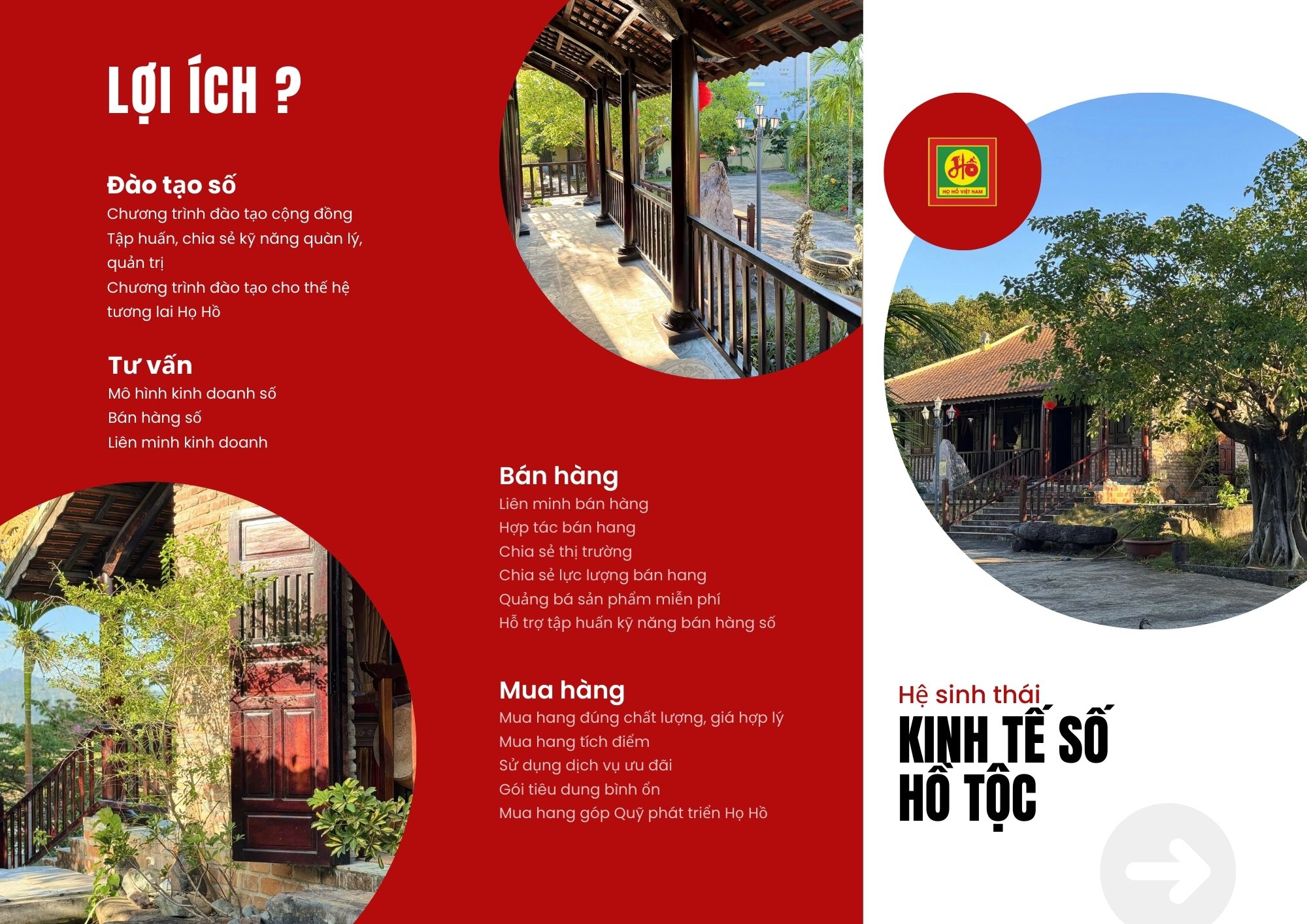 LỢI ÍCH ?

Đào tạo số
Chương trình đào tạo cộng đồng
Tập huấn, chia sẻ kỹ năng quản lý, quản trị
Chương trình đào tạo cho thế hệ tương lai Họ Hồ

Tư vấn
Mô hình kinh doanh số
Bán hàng số
Liên minh kinh doanh

Bán hàng
Liên minh bán hàng
Hợp tác bán hang
Chia sẻ thị trường
Chia sẻ lực lượng bán hang
Quảng bá sản phẩm miễn phí
Hỗ trợ tập huấn kỹ năng bán hàng số

Mua hàng
Mua hang đúng chất lượng, giá hợp lý
Mua hang tích điểm
Sử dụng dịch vụ ưu đãi
Gói tiêu dung bình ổn
Mua hang góp Quỹ phát triển Họ Hồ

Hồ
HỌ HỒ VIỆT NAM

Hệ sinh thái
KINH TẾ SỐ
HỒ TỘC